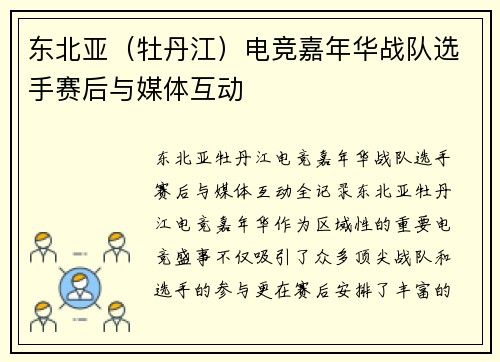 东北亚（牡丹江）电竞嘉年华战队选手赛后与媒体互动

东北亚牡丹江电竞嘉年华战队选手赛后与媒体互动全记录东北亚牡丹江电竞嘉年华作为区域性的重要电竞盛事不仅吸引了众多顶尖战队和选手的参与更在赛后安排了丰富的